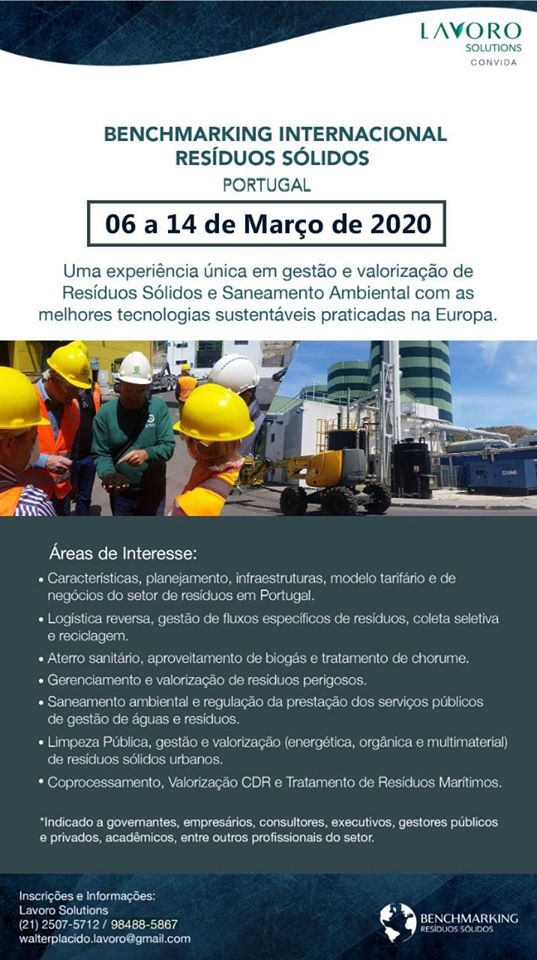 LAVORO
SOLUTIONS
CONVIDA

BENCHMARKING INTERNACIONAL
RESÍDUOS SÓLIDOS
PORTUGAL

06 a 14 de Março de 2020

Uma experiência única em gestão e valorização de Resíduos Sólidos e Saneamento Ambiental com as melhores tecnologias sustentáveis praticadas na Europa.

Áreas de Interesse:

• Características, planejamento, infraestruturas, modelo tarifário e de negócios do setor de resíduos em Portugal.
• Logística reversa, gestão de fluxos específicos de resíduos, coleta seletiva e reciclagem.
• Aterro sanitário, aproveitamento de biogás e tratamento de chorume.
• Gerenciamento e valorização de resíduos perigosos.
• Saneamento ambiental e regulação da prestação dos serviços públicos de gestão de águas e resíduos.
• Limpeza Pública, gestão e valorização (energética, orgânica e multimaterial) de resíduos sólidos urbanos.
• Coprocessamento, Valorização CDR e Tratamento de Resíduos Marítimos.

*Indicado a governantes, empresários, consultores, executivos, gestores públicos e privados, acadêmicos, entre outros profissionais do setor.

Inscrições e Informações:
Lavoro Solutions
(21) 2507-5712 / 98488-5867
walterplacido.lavoro@gmail.com

BENCHMARKING
RESÍDUOS SÓLIDOS